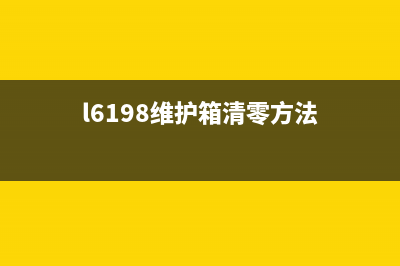 l6198维护箱清零方法